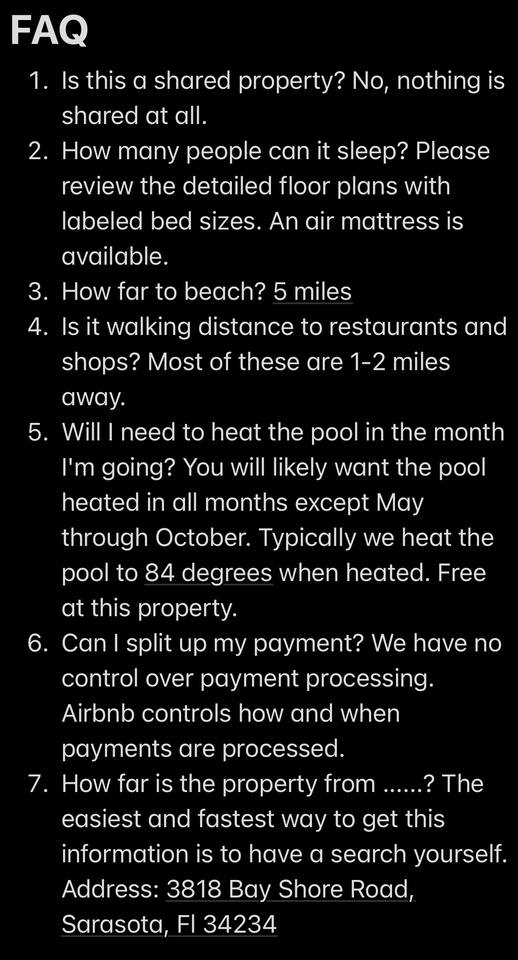 FAQ

1. Is this a shared property? No, nothing is shared at all.
2. How many people can it sleep? Please review the detailed floor plans with labeled bed sizes. An air mattress is available.
3. How far to beach? 5 miles
4. Is it walking distance to restaurants and shops? Most of these are 1-2 miles away.
5. Will I need to heat the pool in the month I'm going? You will likely want the pool heated in all months except May through October. Typically we heat the pool to 84 degrees when heated. Free at this property.
6. Can I split up my payment? We have no control over payment processing. Airbnb controls how and when payments are processed.
7. How far is the property from ......? The easiest and fastest way to get this information is to have a search yourself. Address: 3818 Bay Shore Road, Sarasota, Fl 34234